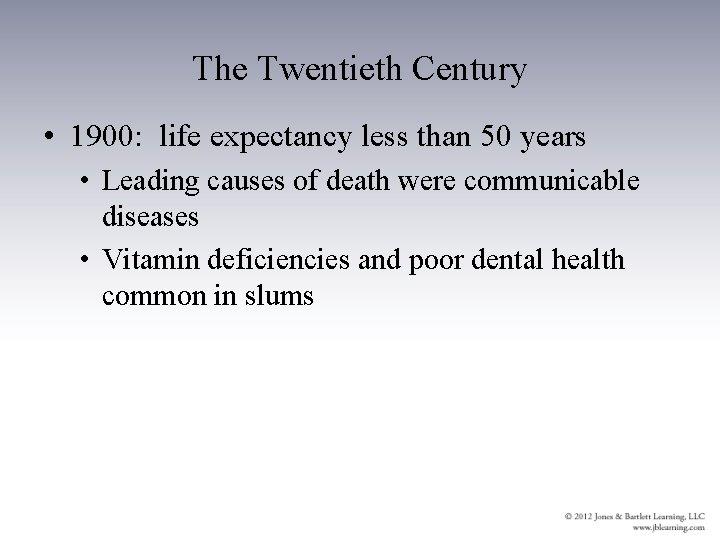 The Twentieth Century

• 1900: life expectancy less than 50 years
 • Leading causes of death were communicable diseases
 • Vitamin deficiencies and poor dental health common in slums

© 2012 Jones & Bartlett Learning, LLC
www.jblearning.com